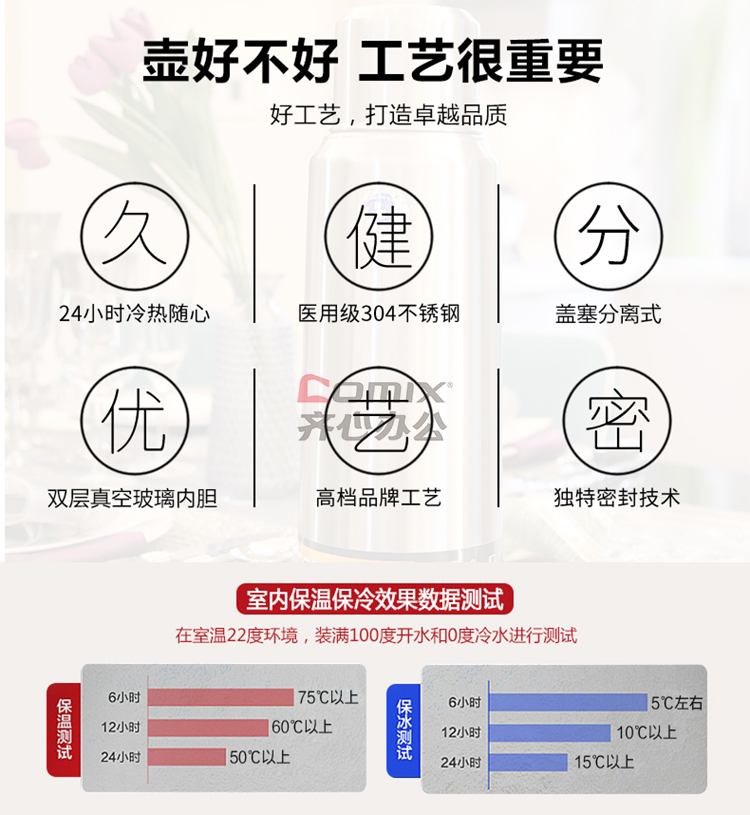 壶好不好 工艺很重要

好工艺，打造卓越品质

久
24小时冷热随心

健
医用级304不锈钢

分
盖塞分离式

优
双层真空玻璃内胆

艺
高档品牌工艺

密
独特密封技术

室内保温保冷效果数据测试

在室温22度环境，装满100度开水和0度冷水进行测试

保温测试
6小时 75℃以上
12小时 60℃以上
24小时 50℃以上

保冰测试
6小时 5℃左右
12小时 10℃以上
24小时 15℃以上

Comix®
齐心办公